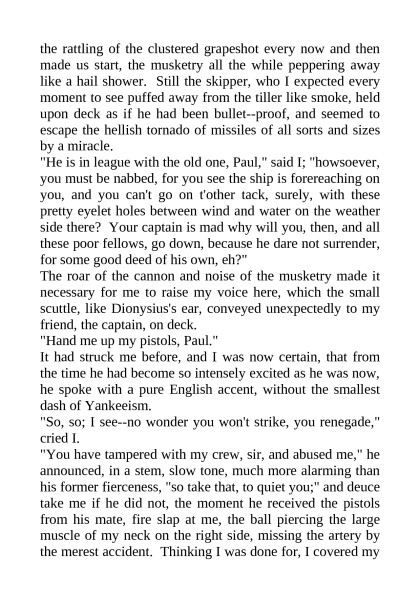 the rattling of the clustered grapeshot every now and then made us start, the musketry all the while peppering away like a hail shower. Still the skipper, who I expected every moment to see puffed away from the tiller like smoke, held upon deck as if he had been bullet--proof, and seemed to escape the hellish tornado of missiles of all sorts and sizes by a miracle.
"He is in league with the old one, Paul," said I; "howsoever, you must be nabbed, for you see the ship is forereaching on you, and you can't go on t'other tack, surely, with these pretty eyelet holes between wind and water on the weather side there? Your captain is mad why will you, then, and all these poor fellows, go down, because he dare not surrender, for some good deed of his own, eh?"
The roar of the cannon and noise of the musketry made it necessary for me to raise my voice here, which the small scuttle, like Dionysius's ear, conveyed unexpectedly to my friend, the captain, on deck.
"Hand me up my pistols, Paul."
It had struck me before, and I was now certain, that from the time he had become so intensely excited as he was now, he spoke with a pure English accent, without the smallest dash of Yankeeism.
"So, so; I see--no wonder you won't strike, you renegade," cried I.
"You have tampered with my crew, sir, and abused me," he announced, in a stem, slow tone, much more alarming than his former fierceness, "so take that, to quiet you;" and deuce take me if he did not, the moment he received the pistols from his mate, fire slap at me, the ball piercing the large muscle of my neck on the right side, missing the artery by the merest accident. Thinking I was done for, I covered my